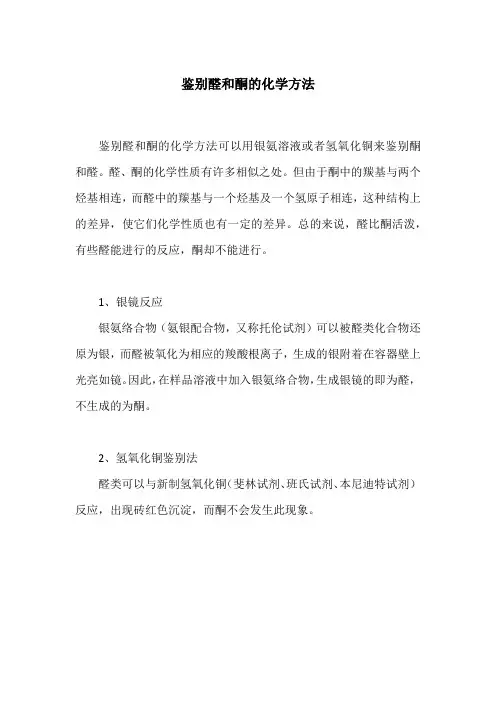 鉴别醛和酮的化学方法

鉴别醛和酮的化学方法可以用银氨溶液或者氢氧化铜来鉴别酮和醛。醛、酮的化学性质有许多相似之处。但由于酮中的羰基与两个烃基相连，而醛中的羰基与一个烃基及一个氢原子相连，这种结构上的差异，使它们化学性质也有一定的差异。总的来说，醛比酮活泼，有些醛能进行的反应，酮却不能进行。

1、银镜反应

银氨络合物（氨银配合物，又称托伦试剂）可以被醛类化合物还原为银，而醛被氧化为相应的羧酸根离子，生成的银附着在容器壁上光亮如镜。因此，在样品溶液中加入银氨络合物，生成银镜的即为醛，不生成的为酮。

2、氢氧化铜鉴别法

醛类可以与新制氢氧化铜（斐林试剂、班氏试剂、本尼迪特试剂）反应，出现砖红色沉淀，而酮不会发生此现象。